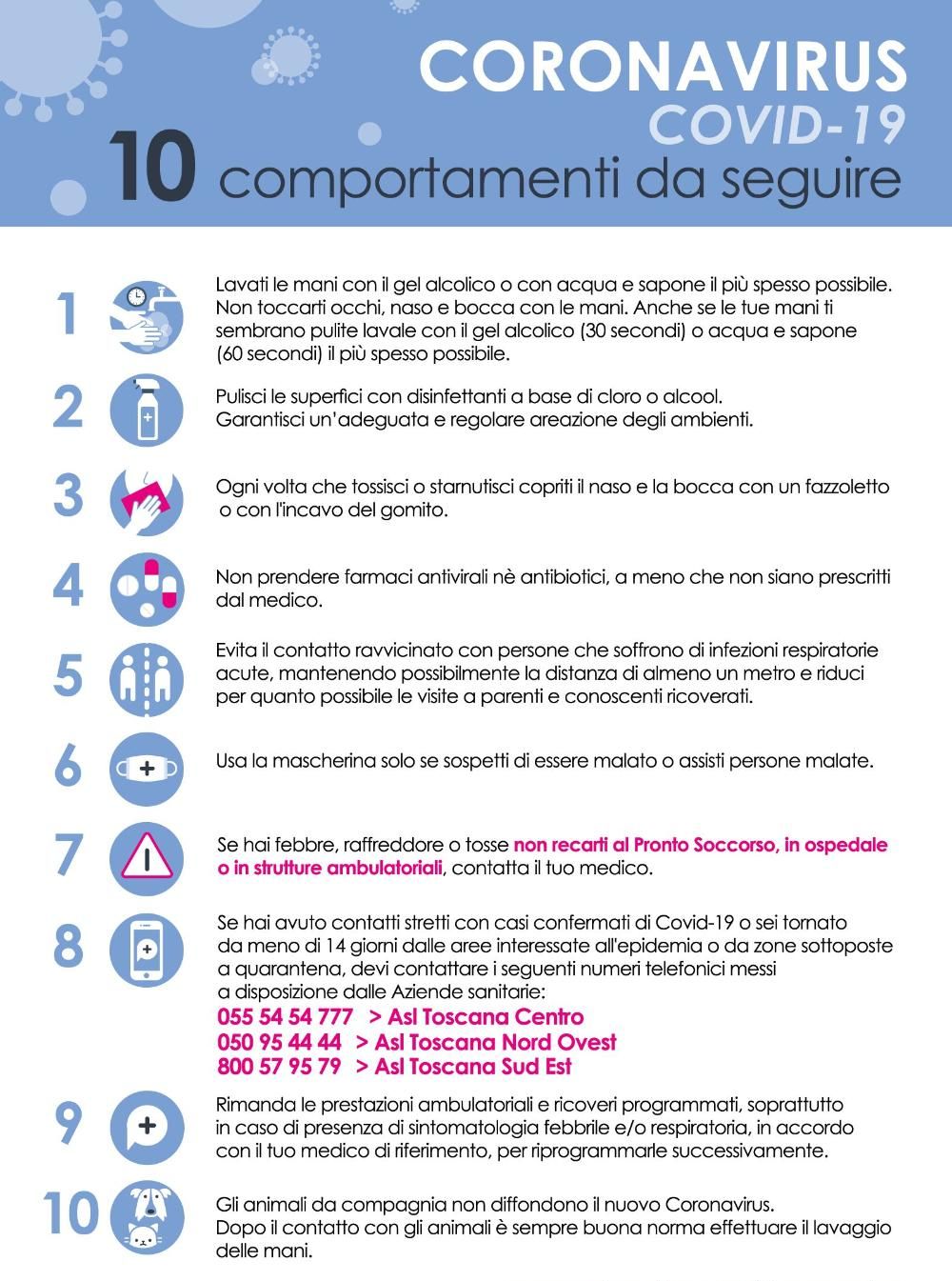 CORONAVIRUS
COVID-19
10 comportamenti da seguire

1
Lavati le mani con il gel alcolico o con acqua e sapone il più spesso possibile. Non toccarti occhi, naso e bocca con le mani. Anche se le tue mani ti sembrano pulite lavale con il gel alcolico (30 secondi) o acqua e sapone (60 secondi) il più spesso possibile.

2
Pulisci le superfici con disinfettanti a base di cloro o alcool. Garantisci un'adeguata e regolare areazione degli ambienti.

3
Ogni volta che tossisci o starnutisci copriti il naso e la bocca con un fazzoletto o con l'incavo del gomito.

4
Non prendere farmaci antivirali nè antibiotici, a meno che non siano prescritti dal medico.

5
Evita il contatto ravvicinato con persone che soffrono di infezioni respiratorie acute, mantenendo possibilmente la distanza di almeno un metro e riduci per quanto possibile le visite a parenti e conoscenti ricoverati.

6
Usa la mascherina solo se sospetti di essere malato o assisti persone malate.

7
Se hai febbre, raffreddore o tosse non recarti al Pronto Soccorso, in ospedale o in strutture ambulatoriali, contatta il tuo medico.

8
Se hai avuto contatti stretti con casi confermati di Covid-19 o sei tornato da meno di 14 giorni dalle aree interessate all'epidemia o da zone sottoposte a quarantena, devi contattare i seguenti numeri telefonici messi a disposizione dalle Aziende sanitarie:
055 54 54 777 > Asl Toscana Centro
050 95 44 44 > Asl Toscana Nord Ovest
800 57 95 79 > Asl Toscana Sud Est

9
Rimanda le prestazioni ambulatoriali e ricoveri programmati, soprattutto in caso di presenza di sintomatologia febbrile e/o respiratoria, in accordo con il tuo medico di riferimento, per riprogrammarle successivamente.

10
Gli animali da compagnia non diffondono il nuovo Coronavirus. Dopo il contatto con gli animali è sempre buona norma effettuare il lavaggio delle mani.